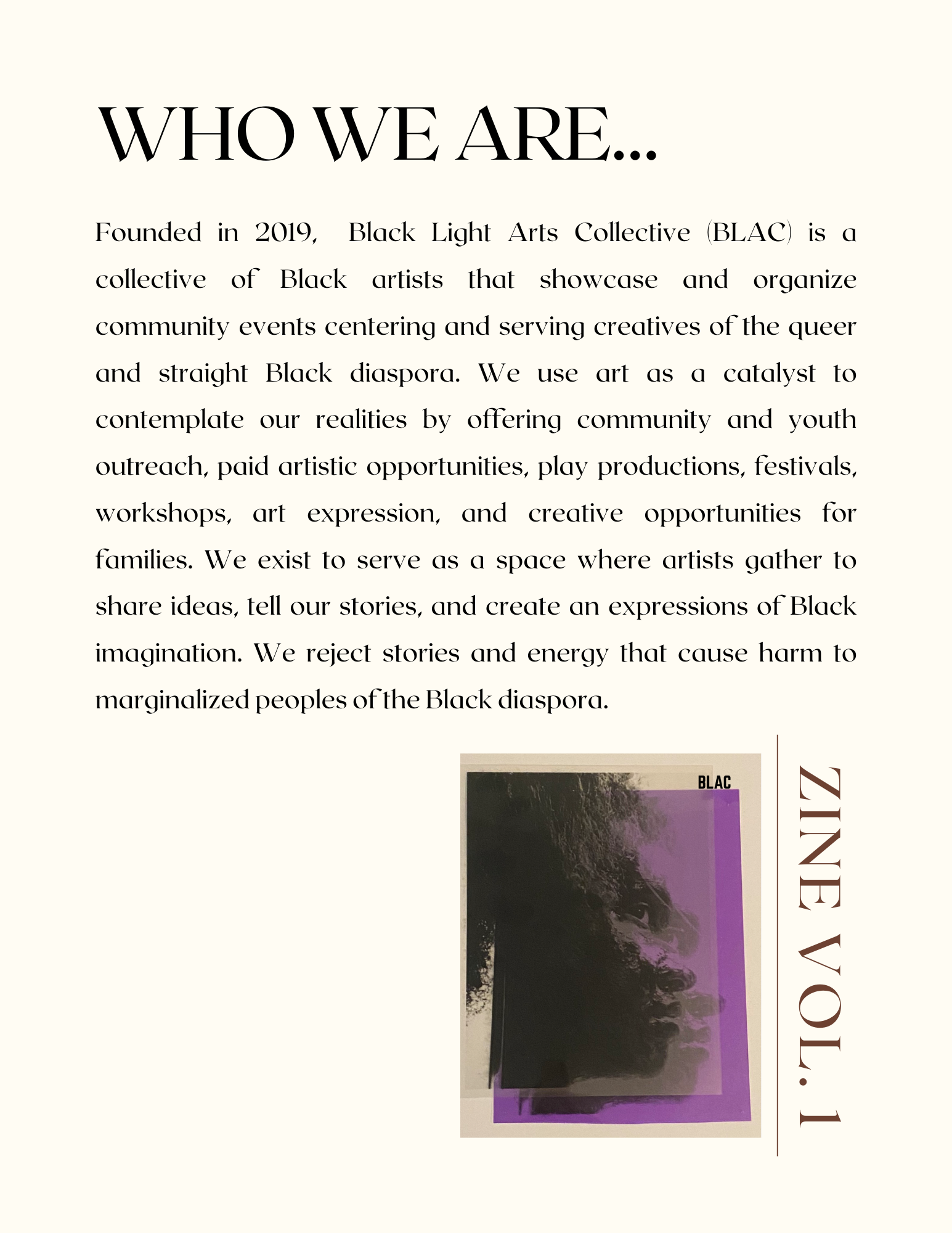 WHO WE ARE...

Founded in 2019, Black Light Arts Collective (BLAC) is a collective of Black artists that showcase and organize community events centering and serving creatives of the queer and straight Black diaspora. We use art as a catalyst to contemplate our realities by offering community and youth outreach, paid artistic opportunities, play productions, festivals, workshops, art expression, and creative opportunities for families. We exist to serve as a space where artists gather to share ideas, tell our stories, and create an expressions of Black imagination. We reject stories and energy that cause harm to marginalized peoples of the Black diaspora.

BLAC

ZINE VOL. 1